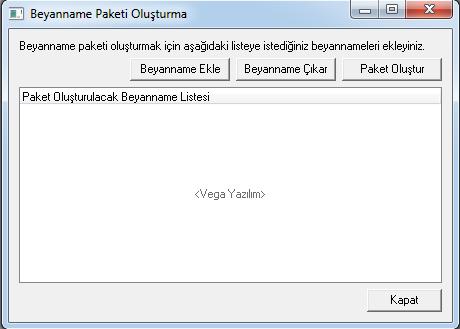 Beyanname Paketi Oluşturma

Beyanname paketi oluşturmak için aşağıdaki listeye istediğiniz beyannameleri ekleyiniz.

Beyanname Ekle

Beyanname Çıkar

Paket Oluştur

Paket Oluşturulacak Beyanname Listesi

<Vega Yazılım>

Kapat